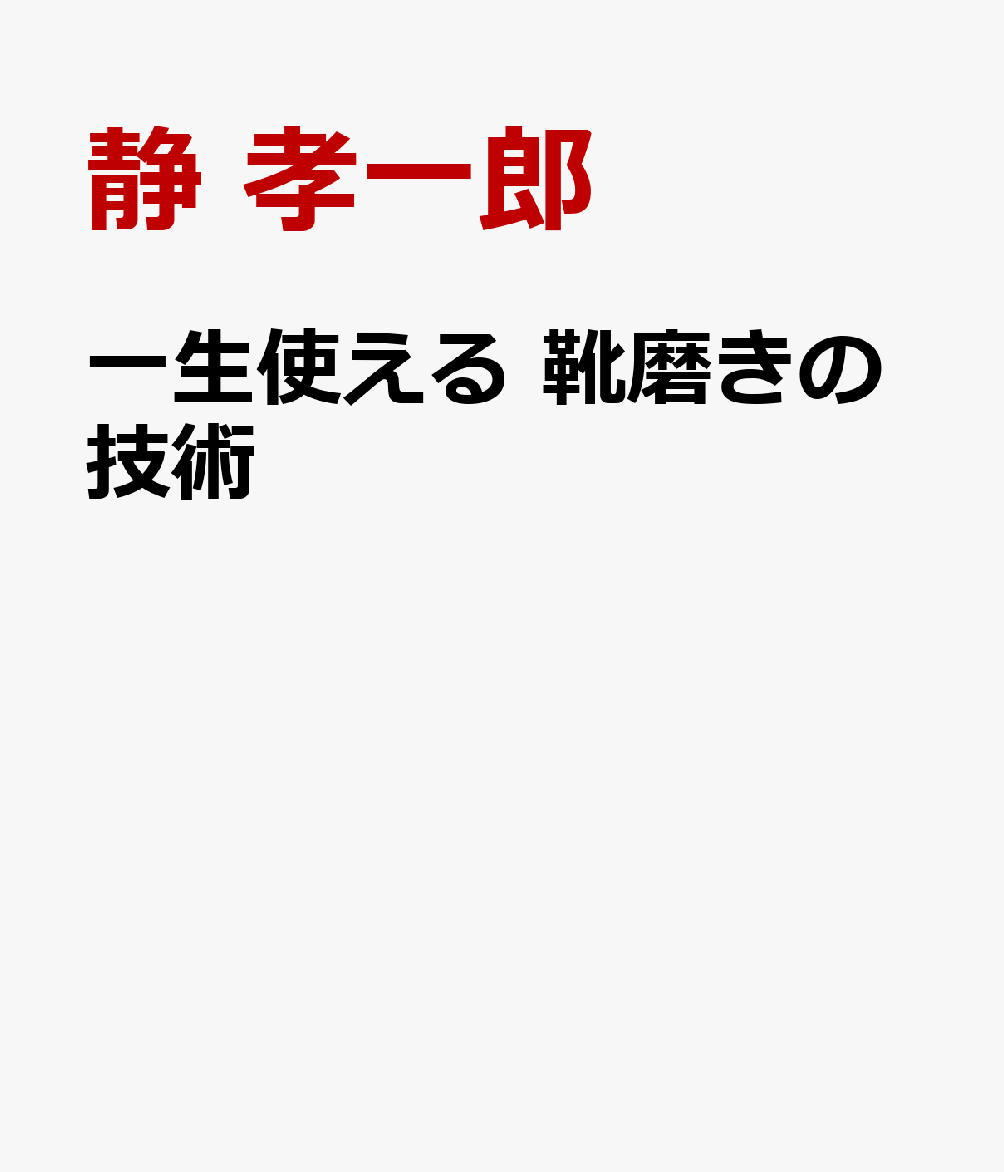 静 孝一郎

一生使える 靴磨きの技術